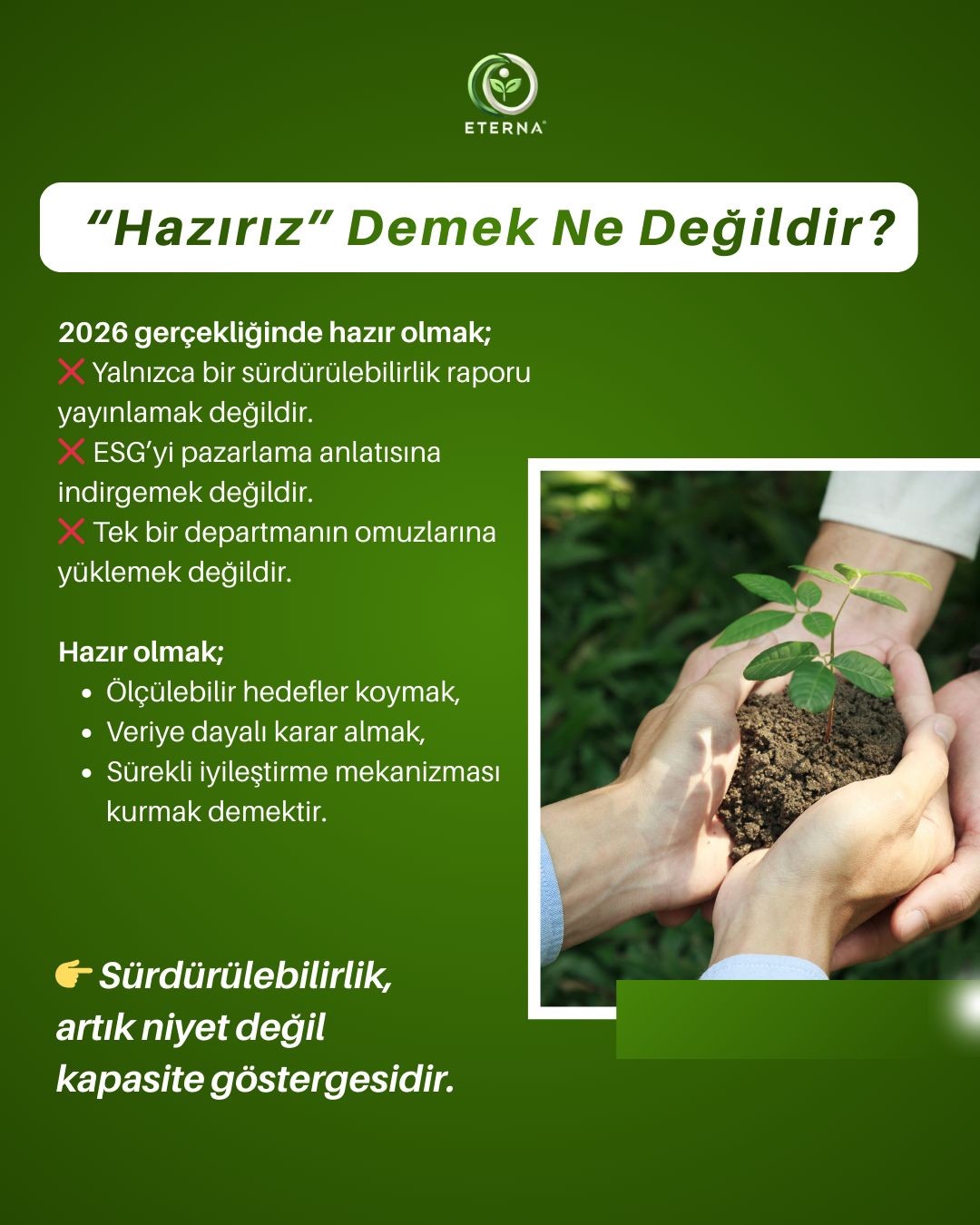 ETERNA

"Hazırız" Demek Ne Değildir?

2026 gerçekliğinde hazır olmak;
❌ Yalnızca bir sürdürülebilirlik raporu yayınlamak değildir.
❌ ESG'yi pazarlama anlatısına indirgemek değildir.
❌ Tek bir departmanın omuzlarına yüklemek değildir.

Hazır olmak;
• Ölçülebilir hedefler koymak,
• Veriye dayalı karar almak,
• Sürekli iyileştirme mekanizması kurmak demektir.

👉 Sürdürülebilirlik, artık niyet değil kapasite göstergesidir.